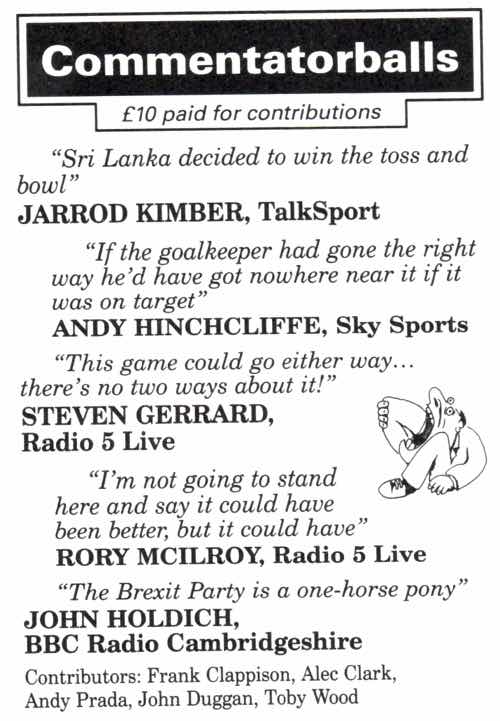 Commentatorballs

£10 paid for contributions

"Sri Lanka decided to win the toss and bowl"

JARROD KIMBER, TalkSport

"If the goalkeeper had gone the right way he'd have got nowhere near it if it was on target"

ANDY HINCHCLIFFE, Sky Sports

"This game could go either way... there's no two ways about it!"

STEVEN GERRARD,
Radio 5 Live

"I'm not going to stand here and say it could have been better, but it could have"

RORY MCILROY, Radio 5 Live

"The Brexit Party is a one-horse pony"

JOHN HOLDICH,
BBC Radio Cambridgeshire

Contributors: Frank Clappison, Alec Clark, Andy Prada, John Duggan, Toby Wood